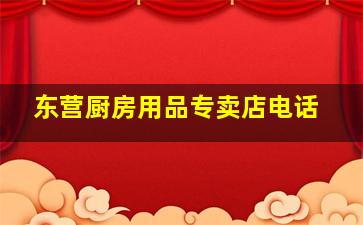 东营厨房用品专卖店电话